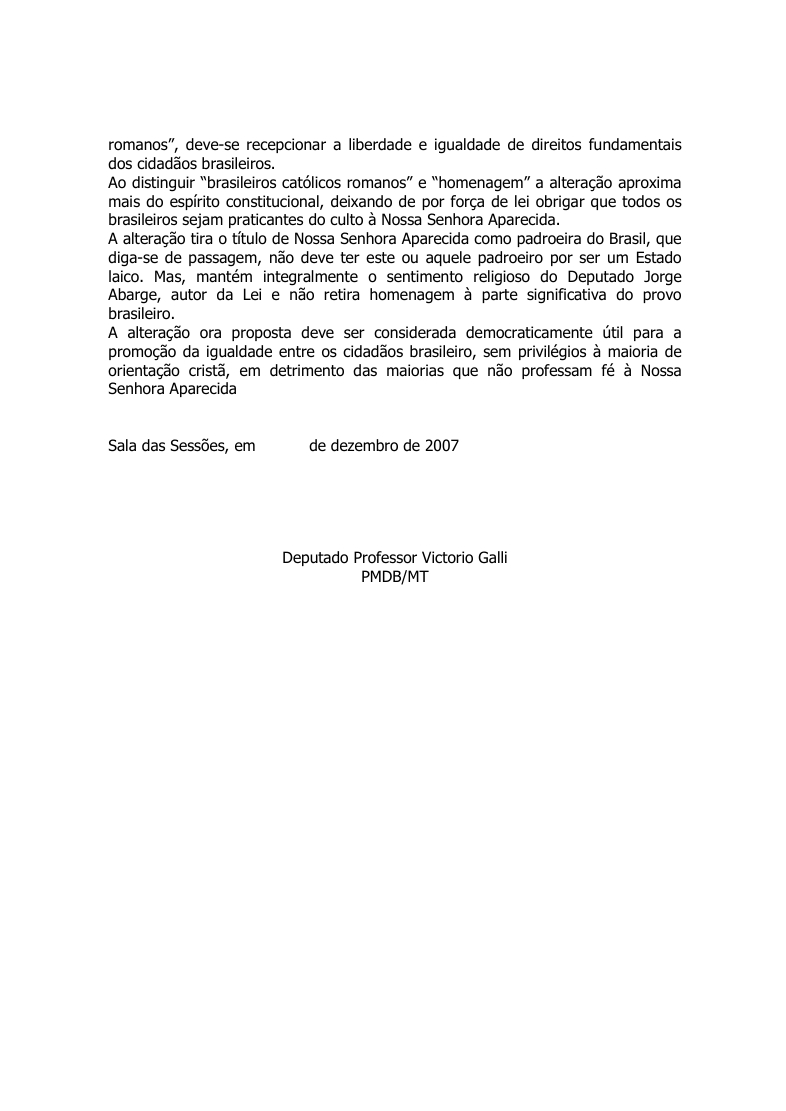 romanos", deve-se recepcionar a liberdade e igualdade de direitos fundamentais dos cidadãos brasileiros.

Ao distinguir "brasileiros católicos romanos" e "homenagem" a alteração aproxima mais do espírito constitucional, deixando de por força de lei obrigar que todos os brasileiros sejam praticantes do culto à Nossa Senhora Aparecida.

A alteração tira o título de Nossa Senhora Aparecida como padroeira do Brasil, que diga-se de passagem, não deve ter este ou aquele padroeiro por ser um Estado laico. Mas, mantém integralmente o sentimento religioso do Deputado Jorge Abarge, autor da Lei e não retira homenagem à parte significativa do provo brasileiro.

A alteração ora proposta deve ser considerada democraticamente útil para a promoção da igualdade entre os cidadãos brasileiro, sem privilégios à maioria de orientação cristã, em detrimento das maiorias que não professam fé à Nossa Senhora Aparecida

Sala das Sessões, em de dezembro de 2007

Deputado Professor Victorio Galli
PMDB/MT